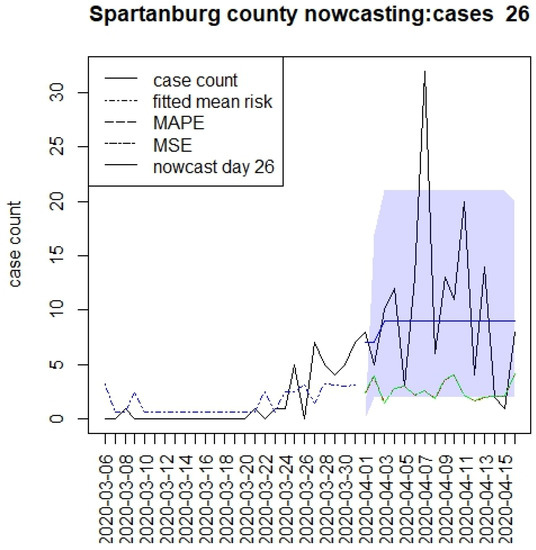 Spartanburg county nowcasting:cases 26

case count
fitted mean risk
MAPE
MSE
nowcast day 26

case count

0
5
10
15
20
25
30

2020-03-06
2020-03-08
2020-03-10
2020-03-12
2020-03-14
2020-03-16
2020-03-18
2020-03-20
2020-03-22
2020-03-24
2020-03-26
2020-03-28
2020-03-30
2020-04-01
2020-04-03
2020-04-05
2020-04-07
2020-04-09
2020-04-11
2020-04-13
2020-04-15